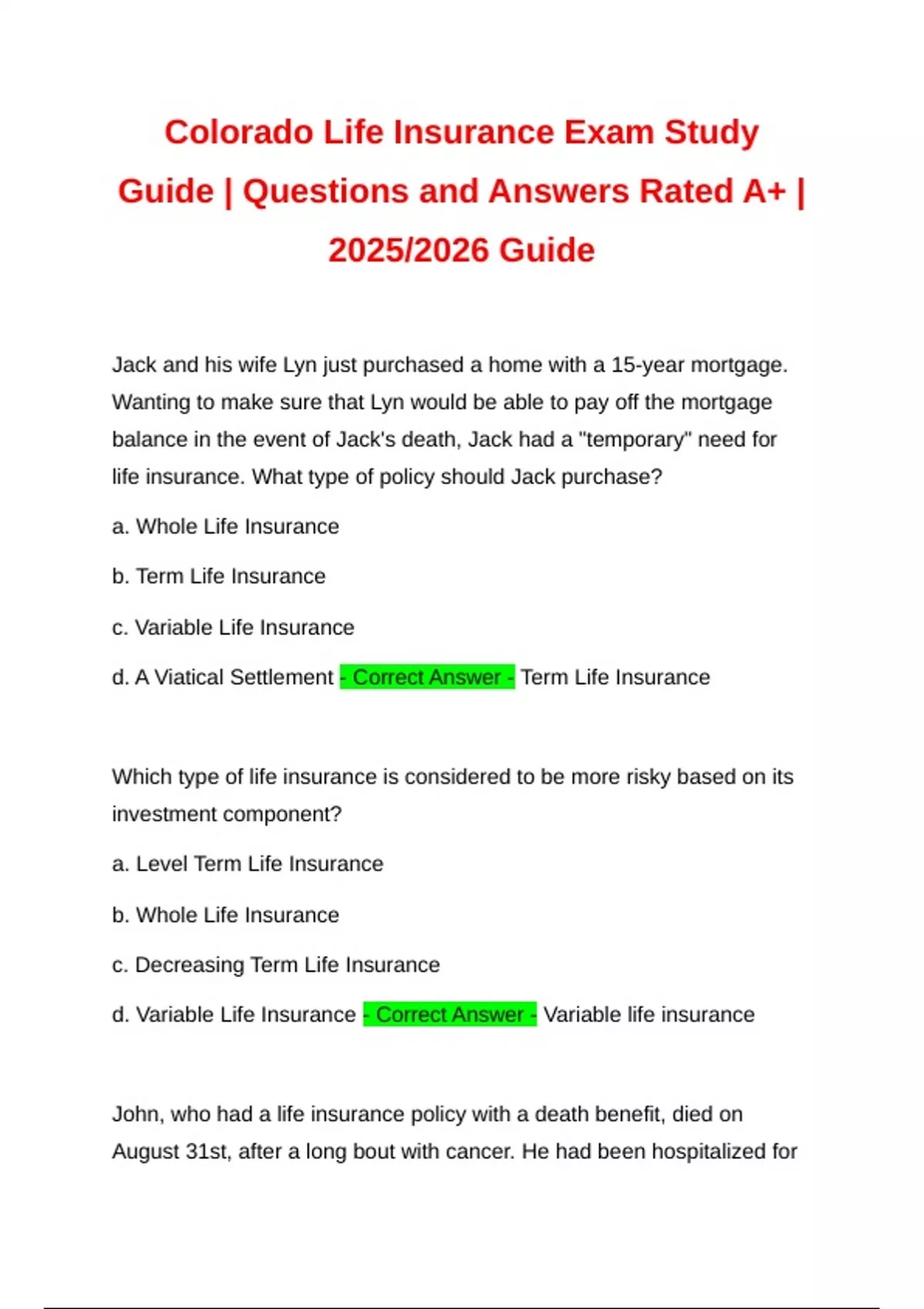 Colorado Life Insurance Exam Study Guide | Questions and Answers Rated A+ | 2025/2026 Guide

Jack and his wife Lyn just purchased a home with a 15-year mortgage. Wanting to make sure that Lyn would be able to pay off the mortgage balance in the event of Jack's death, Jack had a "temporary" need for life insurance. What type of policy should Jack purchase?

a. Whole Life Insurance

b. Term Life Insurance

c. Variable Life Insurance

d. A Viatical Settlement - Correct Answer - Term Life Insurance

Which type of life insurance is considered to be more risky based on its investment component?

a. Level Term Life Insurance

b. Whole Life Insurance

c. Decreasing Term Life Insurance

d. Variable Life Insurance - Correct Answer - Variable life insurance

John, who had a life insurance policy with a death benefit, died on August 31st, after a long bout with cancer. He had been hospitalized for